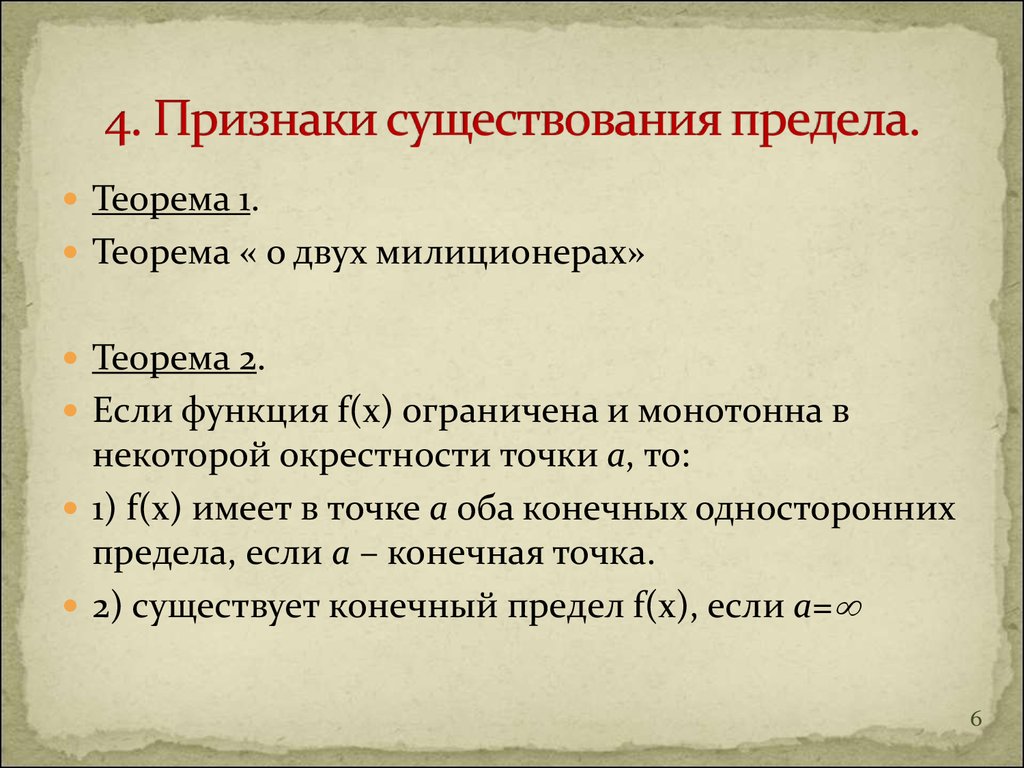 4. Признаки существования предела.

Теорема 1.

Теорема « о двух милиционерах»

Теорема 2.

Если функция f(x) ограничена и монотонна в некоторой окрестности точки $a$, то:

1) f(x) имеет в точке $a$ оба конечных односторонних предела, если $a$ – конечная точка.

2) существует конечный предел f(x), если $a=\infty$

6